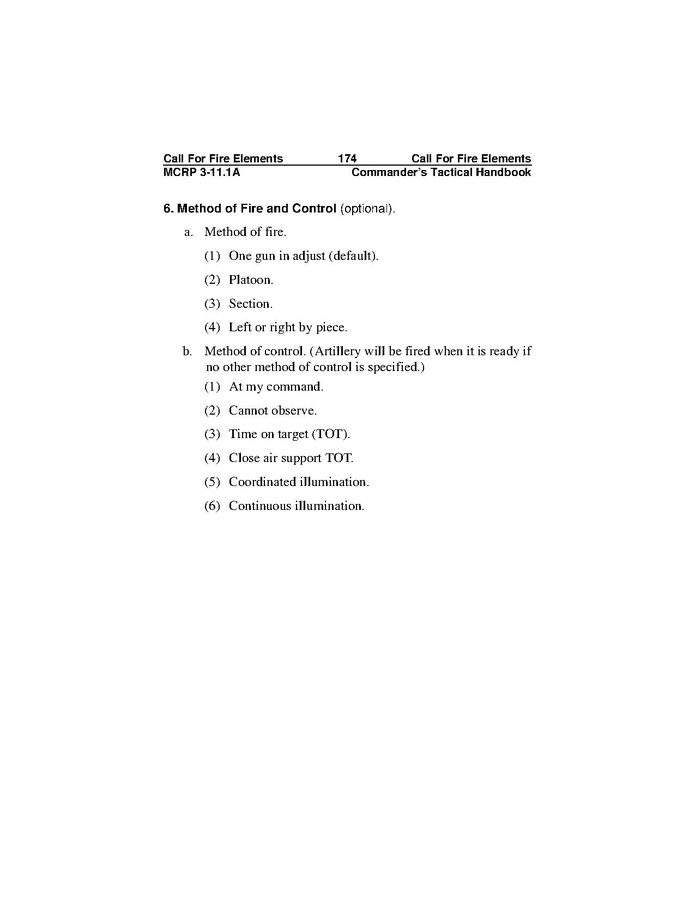 Call For Fire Elements 174 Call For Fire Elements
MCRP 3-11.1A Commander's Tactical Handbook

6. Method of Fire and Control (optional).

a. Method of fire.

(1) One gun in adjust (default).

(2) Platoon.

(3) Section.

(4) Left or right by piece.

b. Method of control. (Artillery will be fired when it is ready if no other method of control is specified.)

(1) At my command.

(2) Cannot observe.

(3) Time on target (TOT).

(4) Close air support TOT.

(5) Coordinated illumination.

(6) Continuous illumination.